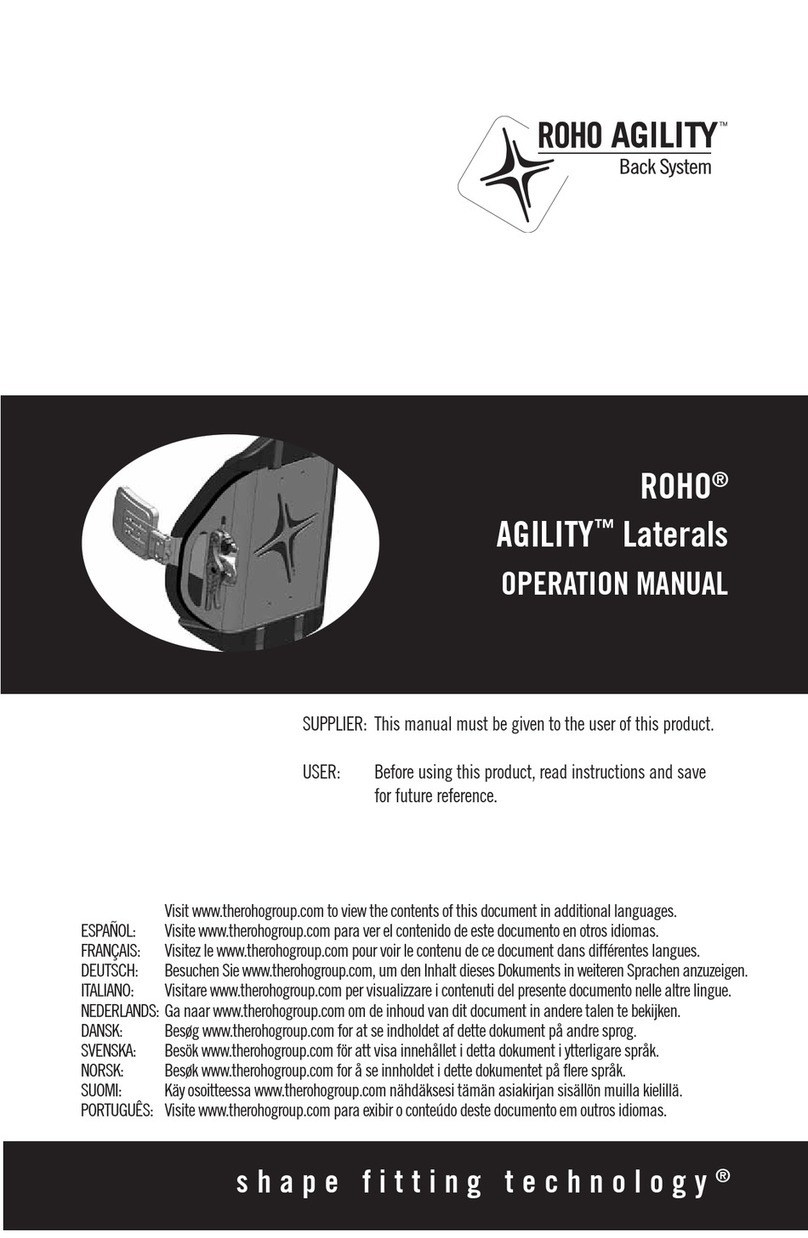 ROHO AGILITY™
Back System

ROHO®
AGILITY™ Laterals
OPERATION MANUAL

SUPPLIER: This manual must be given to the user of this product.

USER: Before using this product, read instructions and save for future reference.

Visit www.therohogroup.com to view the contents of this document in additional languages.
ESPAÑOL: Visite www.therohogroup.com para ver el contenido de este documento en otros idiomas.
FRANÇAIS: Visitez le www.therohogroup.com pour voir le contenu de ce document dans différentes langues.
DEUTSCH: Besuchen Sie www.therohogroup.com, um den Inhalt dieses Dokuments in weiteren Sprachen anzuzeigen.
ITALIANO: Visitare www.therohogroup.com per visualizzare i contenuti del presente documento nelle altre lingue.
NEDERLANDS: Ga naar www.therohogroup.com om de inhoud van dit document in andere talen te bekijken.
DANSK: Besøg www.therohogroup.com for at se indholdet af dette dokument på andre sprog.
SVENSKA: Besök www.therohogroup.com för att visa innehållet i detta dokument i ytterligare språk.
NORSK: Besøk www.therohogroup.com for å se innholdet i dette dokumentet på flere språk.
SUOMI: Käy osoitteessa www.therohogroup.com nähdäksesi tämän asiakirjan sisällön muilla kielillä.
PORTUGUÊS: Visite www.therohogroup.com para exibir o conteúdo deste documento em outros idiomas.

shape fitting technology®